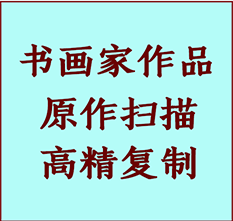 书画家作品
原作扫描
高精复制